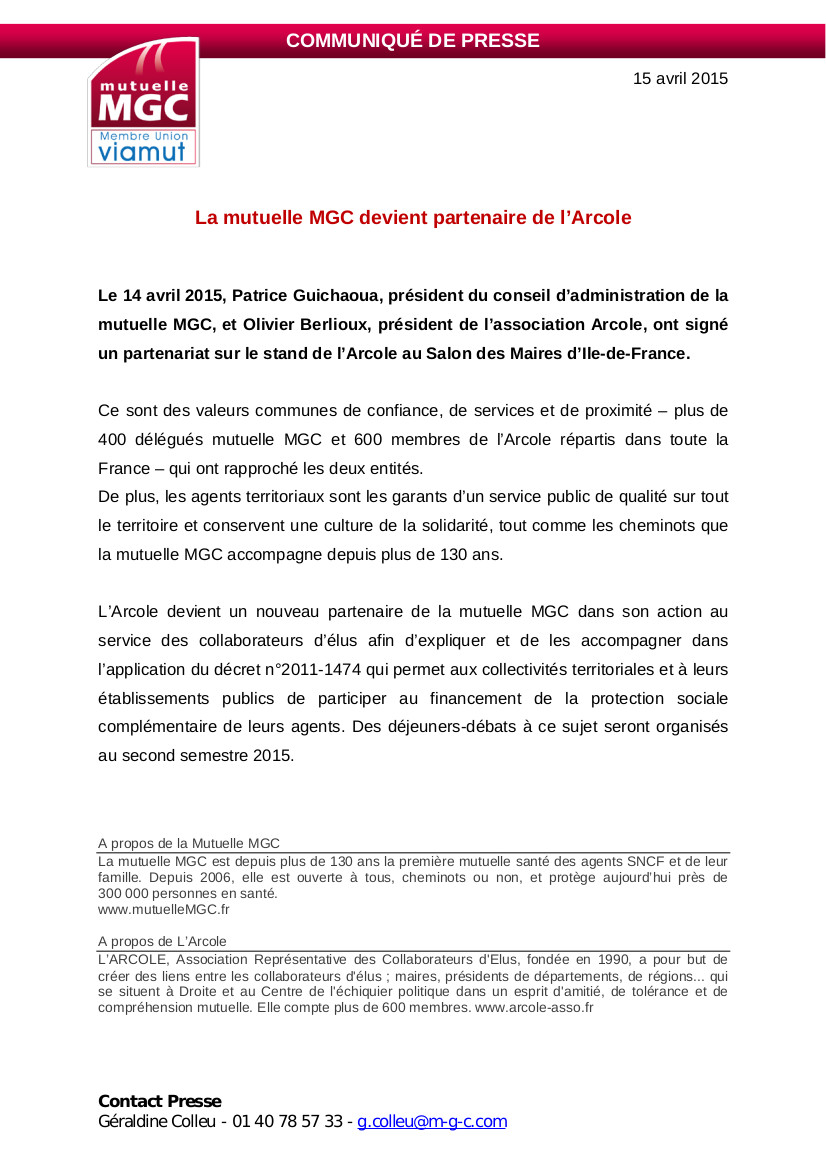 COMMUNIQUÉ DE PRESSE

mutuelle
MGC
Membre Union
viamut

15 avril 2015

La mutuelle MGC devient partenaire de l'Arcole

Le 14 avril 2015, Patrice Guichaoua, président du conseil d'administration de la mutuelle MGC, et Olivier Berlioux, président de l'association Arcole, ont signé un partenariat sur le stand de l'Arcole au Salon des Maires d'Ile-de-France.

Ce sont des valeurs communes de confiance, de services et de proximité – plus de 400 délégués mutuelle MGC et 600 membres de l'Arcole répartis dans toute la France – qui ont rapproché les deux entités.
De plus, les agents territoriaux sont les garants d'un service public de qualité sur tout le territoire et conservent une culture de la solidarité, tout comme les cheminots que la mutuelle MGC accompagne depuis plus de 130 ans.

L'Arcole devient un nouveau partenaire de la mutuelle MGC dans son action au service des collaborateurs d'élus afin d'expliquer et de les accompagner dans l'application du décret n°2011-1474 qui permet aux collectivités territoriales et à leurs établissements publics de participer au financement de la protection sociale complémentaire de leurs agents. Des déjeuners-débats à ce sujet seront organisés au second semestre 2015.

A propos de la Mutuelle MGC
La mutuelle MGC est depuis plus de 130 ans la première mutuelle santé des agents SNCF et de leur famille. Depuis 2006, elle est ouverte à tous, cheminots ou non, et protège aujourd'hui près de 300 000 personnes en santé.
www.mutuelleMGC.fr

A propos de L'Arcole
L'ARCOLE, Association Représentative des Collaborateurs d'Elus, fondée en 1990, a pour but de créer des liens entre les collaborateurs d'élus ; maires, présidents de départements, de régions... qui se situent à Droite et au Centre de l'échiquier politique dans un esprit d'amitié, de tolérance et de compréhension mutuelle. Elle compte plus de 600 membres. www.arcole-asso.fr

Contact Presse
Géraldine Colleu - 01 40 78 57 33 - g.colleu@m-g-c.com